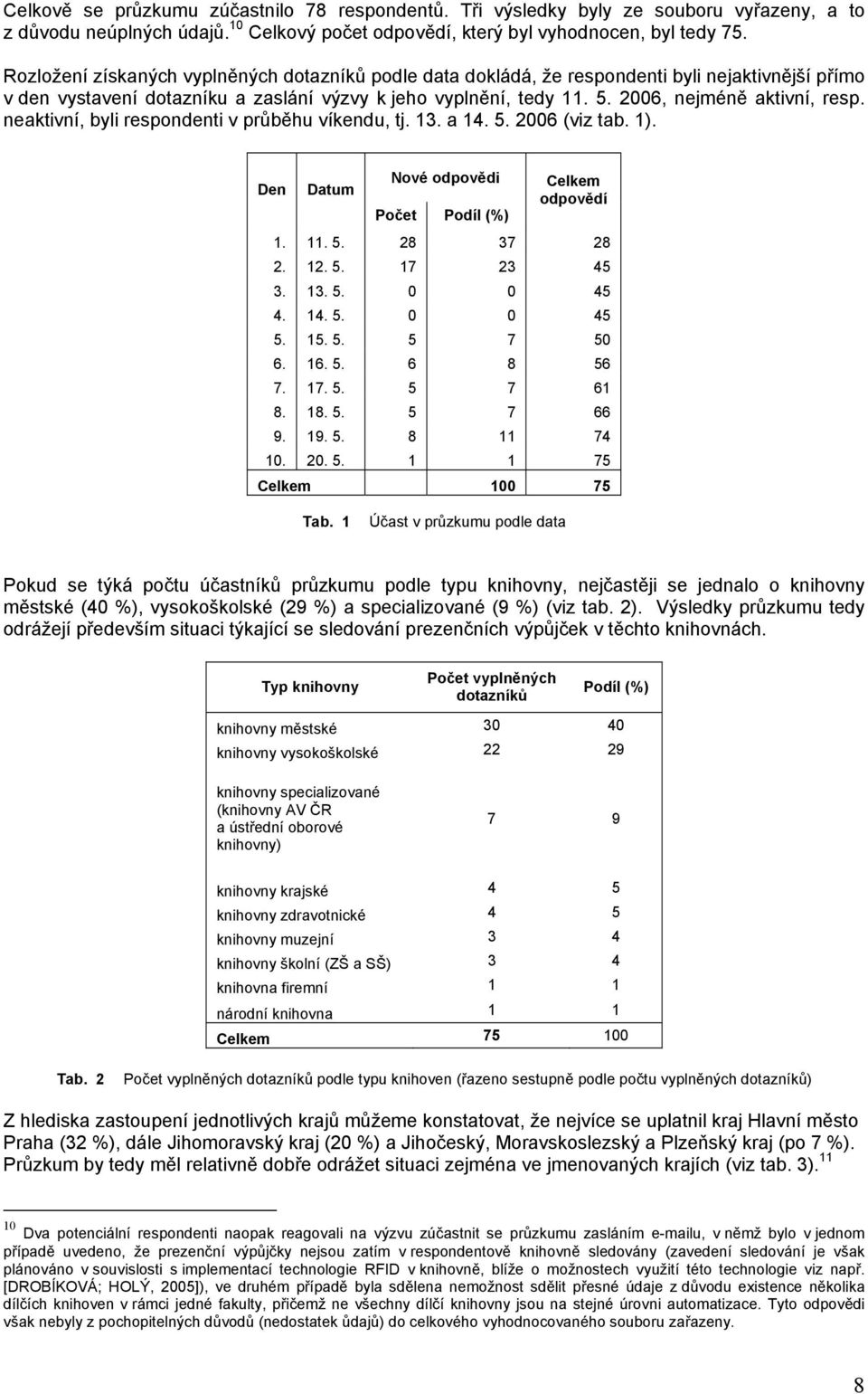 Celkově se průzkumu zúčastnilo 78 respondentů. Tři výsledky byly ze souboru vyřazeny, a to z důvodu neúplných údajů.$^{10}$ Celkový počet odpovědí, který byl vyhodnocen, byl tedy 75.

Rozložení získaných vyplněných dotazníků podle data dokládá, že respondenti byli nejaktivnější přímo v den vystavení dotazníku a zaslání výzvy k jeho vyplnění, tedy 11. 5. 2006, nejméně aktivní, resp. neaktivní, byli respondenti v průběhu víkendu, tj. 13. a 14. 5. 2006 (viz tab. 1).

| Den | Datum | Nové odpovědi Počet | Nové odpovědi Podíl (%) | Celkem odpovědí |
|---|---|---|---|---|
| 1. | 11. 5. | 28 | 37 | 28 |
| 2. | 12. 5. | 17 | 23 | 45 |
| 3. | 13. 5. | 0 | 0 | 45 |
| 4. | 14. 5. | 0 | 0 | 45 |
| 5. | 15. 5. | 5 | 7 | 50 |
| 6. | 16. 5. | 6 | 8 | 56 |
| 7. | 17. 5. | 5 | 7 | 61 |
| 8. | 18. 5. | 5 | 7 | 66 |
| 9. | 19. 5. | 8 | 11 | 74 |
| 10. | 20. 5. | 1 | 1 | 75 |
| Celkem | | | 100 | 75 |

Tab. 1 Účast v průzkumu podle data

Pokud se týká počtu účastníků průzkumu podle typu knihovny, nejčastěji se jednalo o knihovny městské (40 %), vysokoškolské (29 %) a specializované (9 %) (viz tab. 2). Výsledky průzkumu tedy odrážejí především situaci týkající se sledování prezenčních výpůjček v těchto knihovnách.

| Typ knihovny | Počet vyplněných dotazníků | Podíl (%) |
|---|---|---|
| knihovny městské | 30 | 40 |
| knihovny vysokoškolské | 22 | 29 |
| knihovny specializované (knihovny AV ČR a ústřední oborové knihovny) | 7 | 9 |
| knihovny krajské | 4 | 5 |
| knihovny zdravotnické | 4 | 5 |
| knihovny muzejní | 3 | 4 |
| knihovny školní (ZŠ a SŠ) | 3 | 4 |
| knihovna firemní | 1 | 1 |
| národní knihovna | 1 | 1 |
| Celkem | 75 | 100 |

Tab. 2 Počet vyplněných dotazníků podle typu knihoven (řazeno sestupně podle počtu vyplněných dotazníků)

Z hlediska zastoupení jednotlivých krajů můžeme konstatovat, že nejvíce se uplatnil kraj Hlavní město Praha (32 %), dále Jihomoravský kraj (20 %) a Jihočeský, Moravskoslezský a Plzeňský kraj (po 7 %). Průzkum by tedy měl relativně dobře odrážet situaci zejména ve jmenovaných krajích (viz tab. 3).$^{11}$

$^{10}$ Dva potenciální respondenti naopak reagovali na výzvu zúčastnit se průzkumu zasláním e-mailu, v němž bylo v jednom případě uvedeno, že prezenční výpůjčky nejsou zatím v respondentově knihovně sledovány (zavedení sledování je však plánováno v souvislosti s implementací technologie RFID v knihovně, blíže o možnostech využití této technologie viz např. [DROBÍKOVÁ; HOLÝ, 2005]), ve druhém případě byla sdělena nemožnost sdělit přesné údaje z důvodu existence několika dílčích knihoven v rámci jedné fakulty, přičemž ne všechny dílčí knihovny jsou na stejné úrovni automatizace. Tyto odpovědi však nebyly z pochopitelných důvodů (nedostatek údajů) do celkového vyhodnocovaného souboru zařazeny.

8